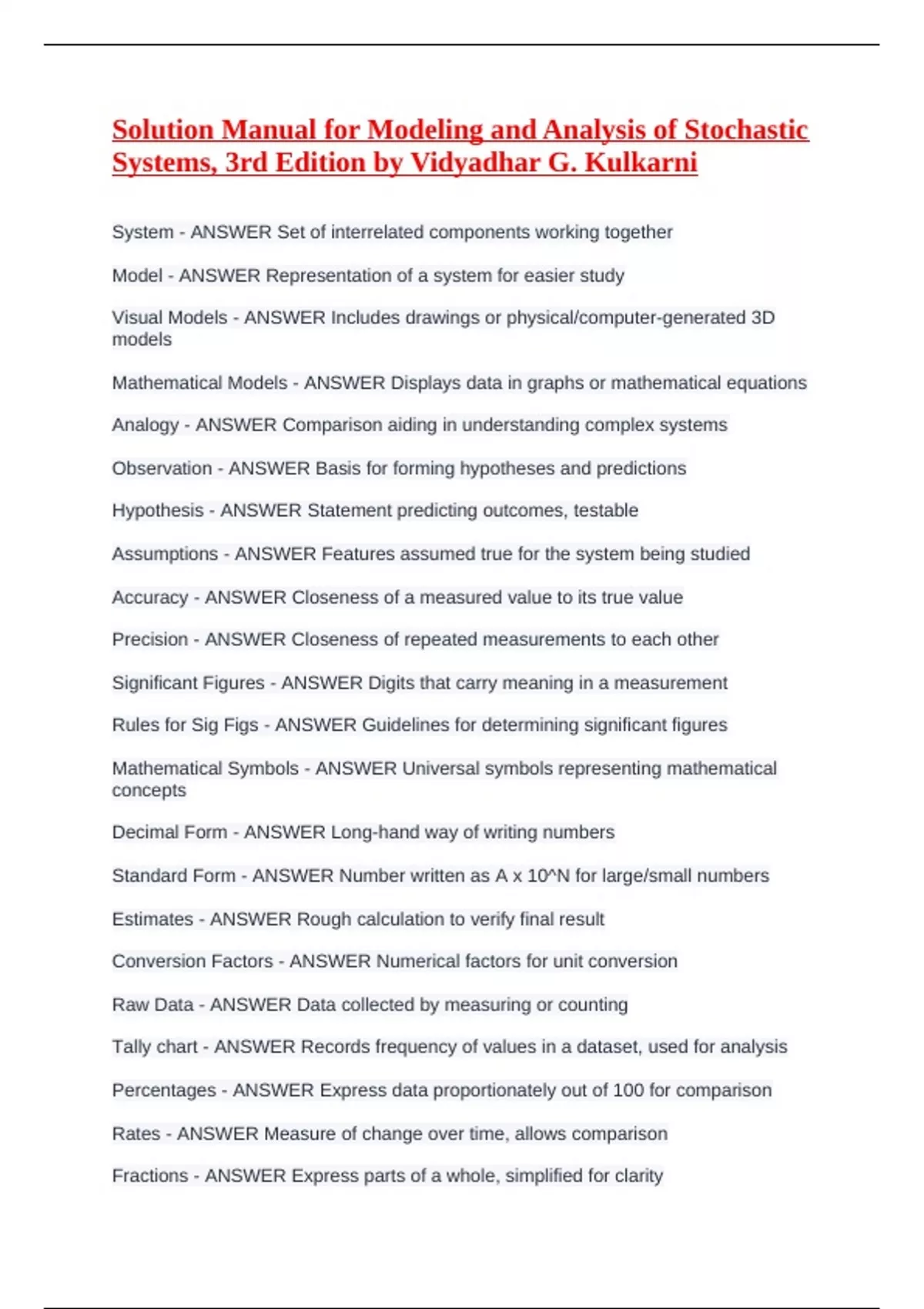 Solution Manual for Modeling and Analysis of Stochastic Systems, 3rd Edition by Vidyadhar G. Kulkarni

System - ANSWER Set of interrelated components working together

Model - ANSWER Representation of a system for easier study

Visual Models - ANSWER Includes drawings or physical/computer-generated 3D models

Mathematical Models - ANSWER Displays data in graphs or mathematical equations

Analogy - ANSWER Comparison aiding in understanding complex systems

Observation - ANSWER Basis for forming hypotheses and predictions

Hypothesis - ANSWER Statement predicting outcomes, testable

Assumptions - ANSWER Features assumed true for the system being studied

Accuracy - ANSWER Closeness of a measured value to its true value

Precision - ANSWER Closeness of repeated measurements to each other

Significant Figures - ANSWER Digits that carry meaning in a measurement

Rules for Sig Figs - ANSWER Guidelines for determining significant figures

Mathematical Symbols - ANSWER Universal symbols representing mathematical concepts

Decimal Form - ANSWER Long-hand way of writing numbers

Standard Form - ANSWER Number written as A x 10^N for large/small numbers

Estimates - ANSWER Rough calculation to verify final result

Conversion Factors - ANSWER Numerical factors for unit conversion

Raw Data - ANSWER Data collected by measuring or counting

Tally chart - ANSWER Records frequency of values in a dataset, used for analysis

Percentages - ANSWER Express data proportionately out of 100 for comparison

Rates - ANSWER Measure of change over time, allows comparison

Fractions - ANSWER Express parts of a whole, simplified for clarity